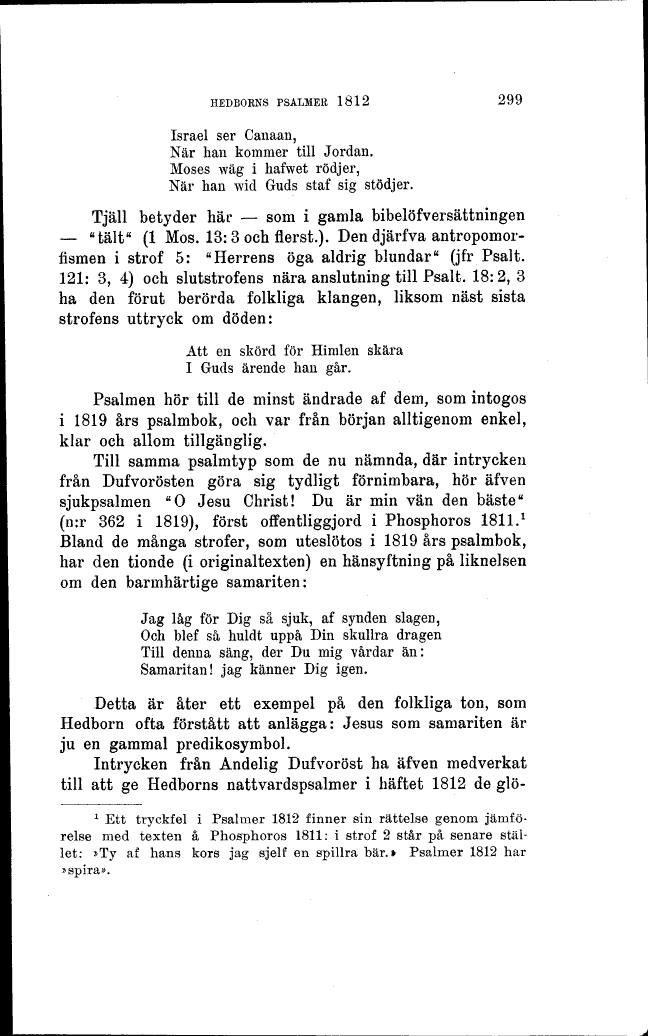 HEDBORNS PSALMER 1812 299

Israel ser Canaan,
När han kommer till Jordan.
Moses wäg i hafwet rödjer,
När han wid Guds staf sig stödjer.

Tjäll betyder här — som i gamla bibelöfversättningen — "tält" (1 Mos. 13: 3 och flerst.). Den djärfva antropomorfismen i strof 5: "Herrens öga aldrig blundar" (jfr Psalt. 121: 3, 4) och slutstrofens nära anslutning till Psalt. 18: 2, 3 ha den förut berörda folkliga klangen, liksom näst sista strofens uttryck om döden:

Att en skörd för Himlen skära
I Guds ärende han går.

Psalmen hör till de minst ändrade af dem, som intogos i 1819 års psalmbok, och var från början alltigenom enkel, klar och allom tillgänglig.

Till samma psalmtyp som de nu nämnda, där intrycken från Dufvorösten göra sig tydligt förnimbara, hör äfven sjukpsalmen "O Jesu Christ! Du är min vän den bäste" (n:r 362 i 1819), först offentliggjord i Phosphoros 1811.$^1$ Bland de många strofer, som uteslötos i 1819 års psalmbok, har den tionde (i originaltexten) en hänsyftning på liknelsen om den barmhärtige samariten:

Jag låg för Dig så sjuk, af synden slagen,
Och blef så huldt uppå Din skullra dragen
Till denna säng, der Du mig vårdar än:
Samaritan! jag känner Dig igen.

Detta är åter ett exempel på den folkliga ton, som Hedborn ofta förstått att anlägga: Jesus som samariten är ju en gammal predikosymbol.

Intrycken från Andelig Dufvoröst ha äfven medverkat till att ge Hedborns nattvardspsalmer i häftet 1812 de glö-

$^1$ Ett tryckfel i Psalmer 1812 finner sin rättelse genom jämförelse med texten å Phosphoros 1811: i strof 2 står på senare stället: »Ty af hans kors jag sjelf en spillra bär.» Psalmer 1812 har »spira».